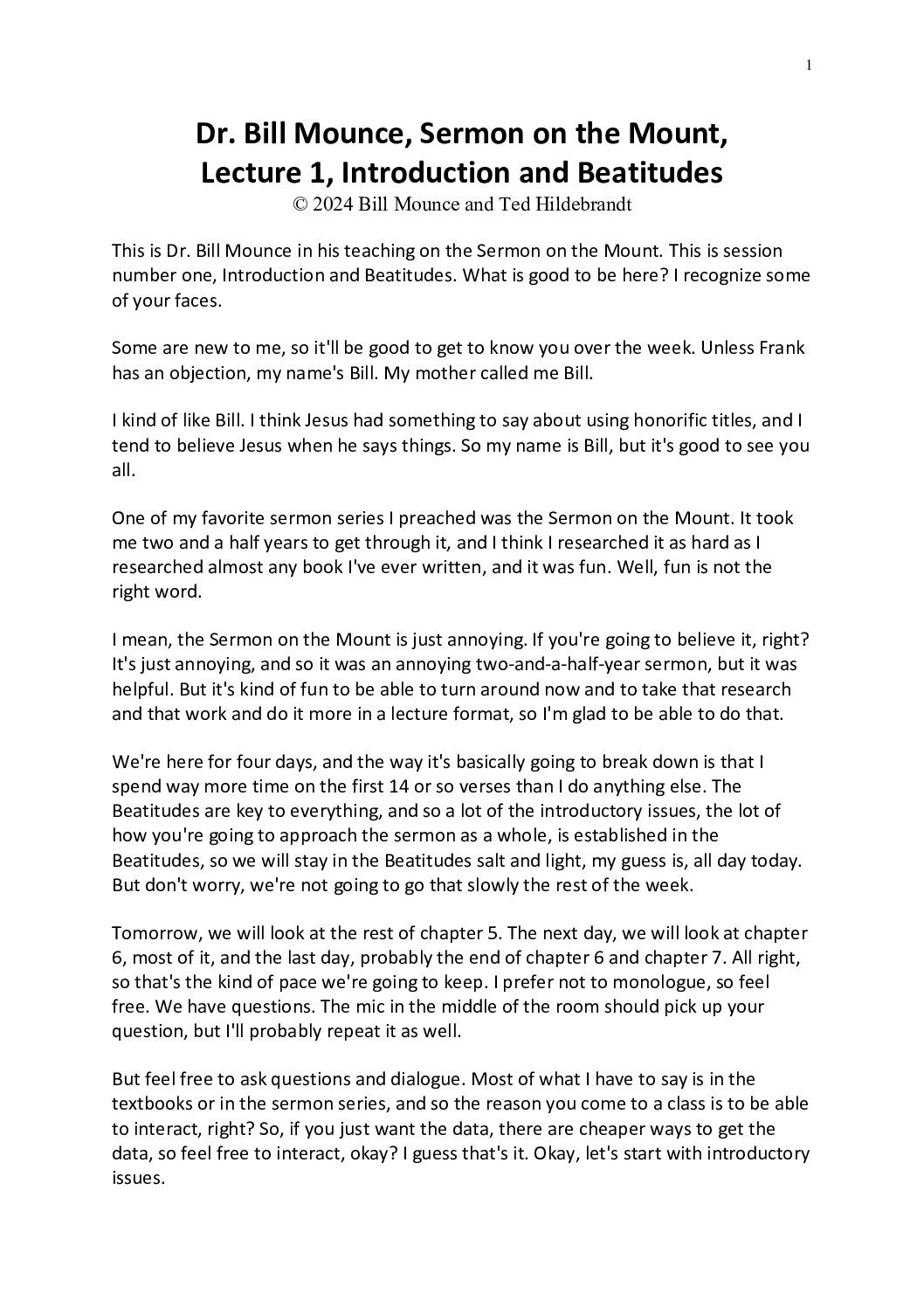 1

Dr. Bill Mounce, Sermon on the Mount, Lecture 1, Introduction and Beatitudes
© 2024 Bill Mounce and Ted Hildebrandt

This is Dr. Bill Mounce in his teaching on the Sermon on the Mount. This is session number one, Introduction and Beatitudes. What is good to be here? I recognize some of your faces.

Some are new to me, so it'll be good to get to know you over the week. Unless Frank has an objection, my name's Bill. My mother called me Bill.

I kind of like Bill. I think Jesus had something to say about using honorific titles, and I tend to believe Jesus when he says things. So my name is Bill, but it's good to see you all.

One of my favorite sermon series I preached was the Sermon on the Mount. It took me two and a half years to get through it, and I think I researched it as hard as I researched almost any book I've ever written, and it was fun. Well, fun is not the right word.

I mean, the Sermon on the Mount is just annoying. If you're going to believe it, right? It's just annoying, and so it was an annoying two-and-a-half-year sermon, but it was helpful. But it's kind of fun to be able to turn around now and to take that research and that work and do it more in a lecture format, so I'm glad to be able to do that.

We're here for four days, and the way it's basically going to break down is that I spend way more time on the first 14 or so verses than I do anything else. The Beatitudes are key to everything, and so a lot of the introductory issues, the lot of how you're going to approach the sermon as a whole, is established in the Beatitudes, so we will stay in the Beatitudes salt and light, my guess is, all day today. But don't worry, we're not going to go that slowly the rest of the week.

Tomorrow, we will look at the rest of chapter 5. The next day, we will look at chapter 6, most of it, and the last day, probably the end of chapter 6 and chapter 7. All right, so that's the kind of pace we're going to keep. I prefer not to monologue, so feel free. We have questions. The mic in the middle of the room should pick up your question, but I'll probably repeat it as well.

But feel free to ask questions and dialogue. Most of what I have to say is in the textbooks or in the sermon series, and so the reason you come to a class is to be able to interact, right? So, if you just want the data, there are cheaper ways to get the data, so feel free to interact, okay? I guess that's it. Okay, let's start with introductory issues.